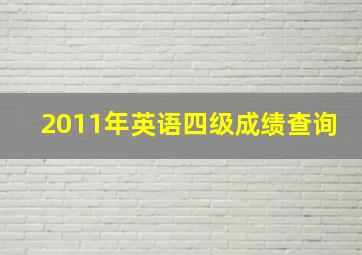 2011年英语四级成绩查询